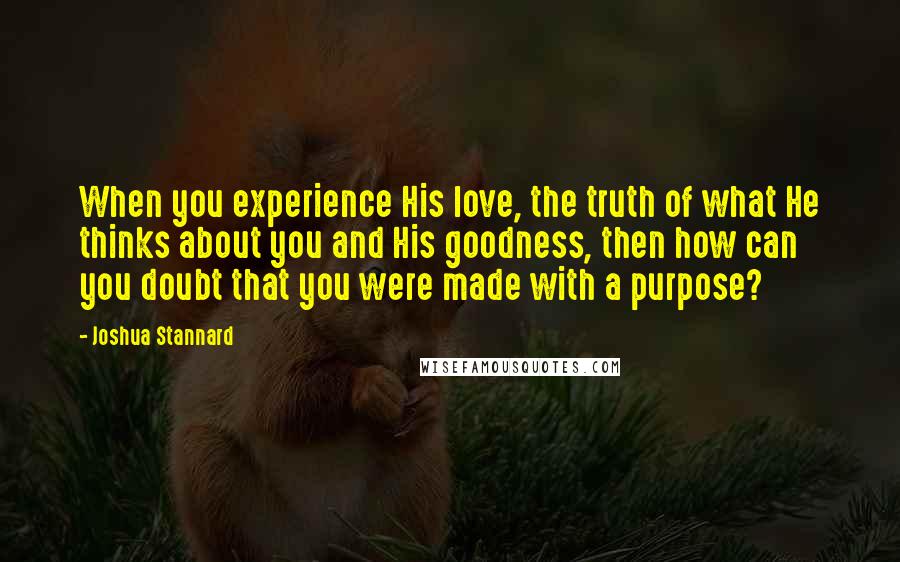 When you experience His love, the truth of what He thinks about you and His goodness, then how can you doubt that you were made with a purpose?

- Joshua Stannard

WISEFAMOUSQUOTES.COM